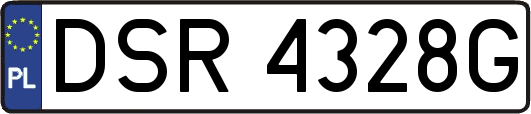 PL
DSR 4328G